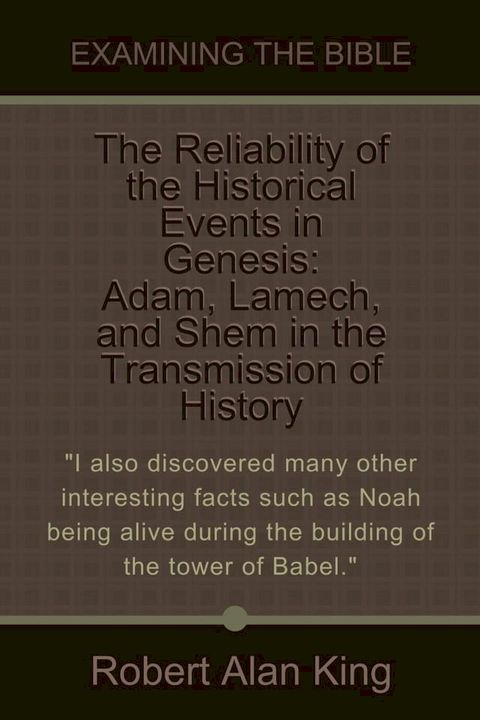 EXAMINING THE BIBLE

The Reliability of the Historical Events in Genesis: Adam, Lamech, and Shem in the Transmission of History

"I also discovered many other interesting facts such as Noah being alive during the building of the tower of Babel."

Robert Alan King